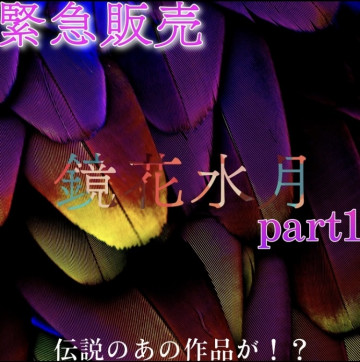 緊急販売

鏡花水月
part1

伝説のあの作品が！？